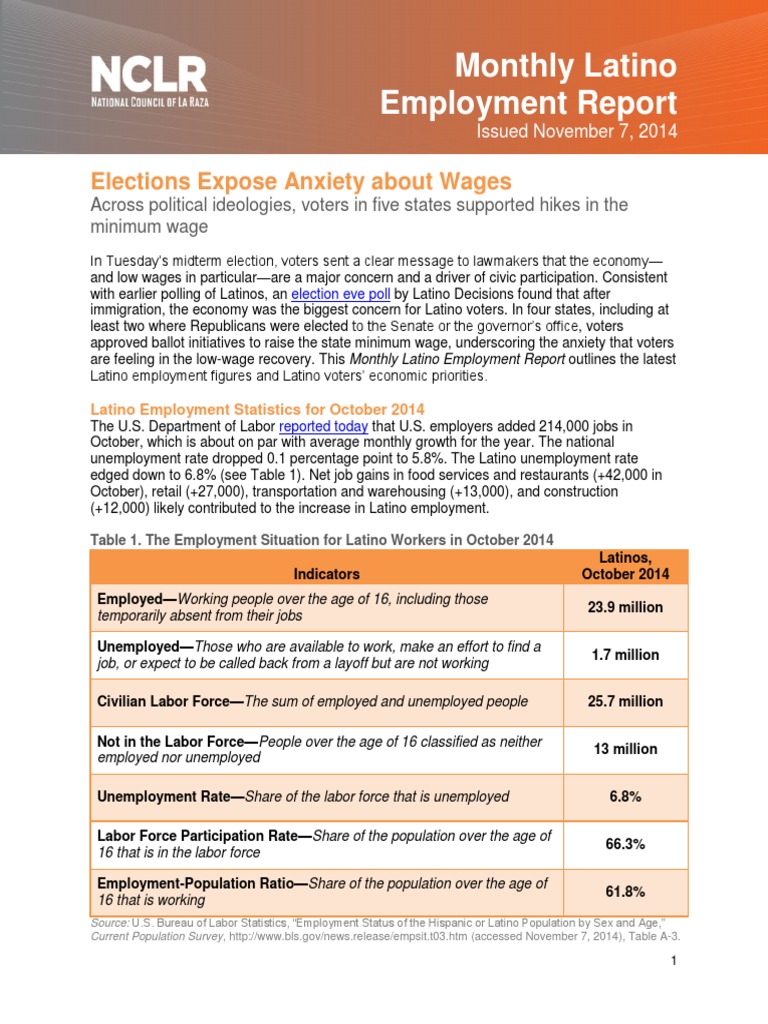 NCLR
NATIONAL COUNCIL OF LA RAZA

Monthly Latino Employment Report
Issued November 7, 2014

Elections Expose Anxiety about Wages
Across political ideologies, voters in five states supported hikes in the minimum wage

In Tuesday's midterm election, voters sent a clear message to lawmakers that the economy—and low wages in particular—are a major concern and a driver of civic participation. Consistent with earlier polling of Latinos, an election eve poll by Latino Decisions found that after immigration, the economy was the biggest concern for Latino voters. In four states, including at least two where Republicans were elected to the Senate or the governor's office, voters approved ballot initiatives to raise the state minimum wage, underscoring the anxiety that voters are feeling in the low-wage recovery. This Monthly Latino Employment Report outlines the latest Latino employment figures and Latino voters' economic priorities.

Latino Employment Statistics for October 2014
The U.S. Department of Labor reported today that U.S. employers added 214,000 jobs in October, which is about on par with average monthly growth for the year. The national unemployment rate dropped 0.1 percentage point to 5.8%. The Latino unemployment rate edged down to 6.8% (see Table 1). Net job gains in food services and restaurants (+42,000 in October), retail (+27,000), transportation and warehousing (+13,000), and construction (+12,000) likely contributed to the increase in Latino employment.

Table 1. The Employment Situation for Latino Workers in October 2014

| Indicators | Latinos, October 2014 |
|---|---|
| Employed—Working people over the age of 16, including those temporarily absent from their jobs | 23.9 million |
| Unemployed—Those who are available to work, make an effort to find a job, or expect to be called back from a layoff but are not working | 1.7 million |
| Civilian Labor Force—The sum of employed and unemployed people | 25.7 million |
| Not in the Labor Force—People over the age of 16 classified as neither employed nor unemployed | 13 million |
| Unemployment Rate—Share of the labor force that is unemployed | 6.8% |
| Labor Force Participation Rate—Share of the population over the age of 16 that is in the labor force | 66.3% |
| Employment-Population Ratio—Share of the population over the age of 16 that is working | 61.8% |

Source: U.S. Bureau of Labor Statistics, "Employment Status of the Hispanic or Latino Population by Sex and Age," Current Population Survey, http://www.bls.gov/news.release/empsit.t03.htm (accessed November 7, 2014), Table A-3.

1